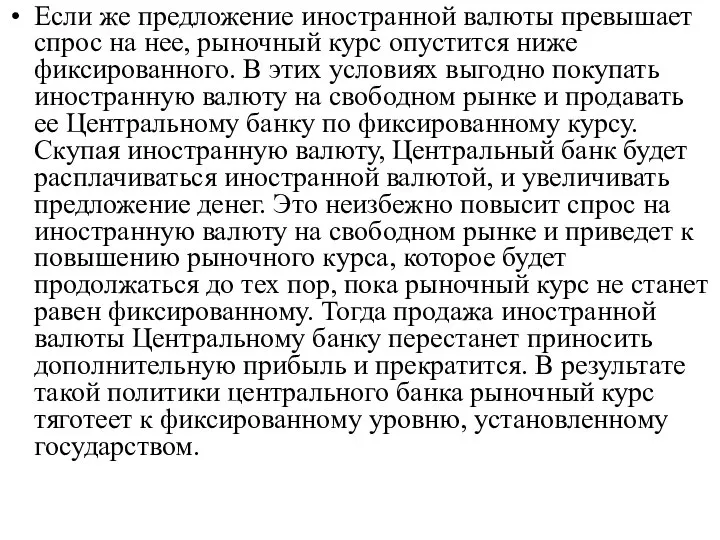 • Если же предложение иностранной валюты превышает спрос на нее, рыночный курс опустится ниже фиксированного. В этих условиях выгодно покупать иностранную валюту на свободном рынке и продавать ее Центральному банку по фиксированному курсу. Скупая иностранную валюту, Центральный банк будет расплачиваться иностранной валютой, и увеличивать предложение денег. Это неизбежно повысит спрос на иностранную валюту на свободном рынке и приведет к повышению рыночного курса, которое будет продолжаться до тех пор, пока рыночный курс не станет равен фиксированному. Тогда продажа иностранной валюты Центральному банку перестанет приносить дополнительную прибыль и прекратится. В результате такой политики центрального банка рыночный курс тяготеет к фиксированному уровню, установленному государством.